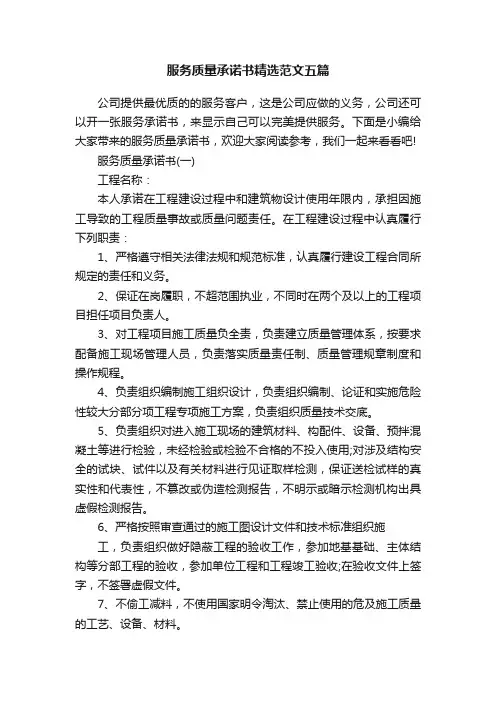 服务质量承诺书精选范文五篇

公司提供最优质的的服务客户，这是公司应做的义务，公司还可以开一张服务承诺书，来显示自己可以完美提供服务。下面是小编给大家带来的服务质量承诺书，欢迎大家阅读参考，我们一起来看看吧!

服务质量承诺书(一)

工程名称：

本人承诺在工程建设过程中和建筑物设计使用年限内，承担因施工导致的工程质量事故或质量问题责任。在工程建设过程中认真履行下列职责：

1、严格遵守相关法律法规和规范标准，认真履行建设工程合同所规定的责任和义务。

2、保证在岗履职，不超范围执业，不同时在两个及以上的工程项目担任项目负责人。

3、对工程项目施工质量负全责，负责建立质量管理体系，按要求配备施工现场管理人员，负责落实质量责任制、质量管理规章制度和操作规程。

4、负责组织编制施工组织设计，负责组织编制、论证和实施危险性较大分部分项工程专项施工方案，负责组织质量技术交底。

5、负责组织对进入施工现场的建筑材料、构配件、设备、预拌混凝土等进行检验，未经检验或检验不合格的不投入使用;对涉及结构安全的试块、试件以及有关材料进行见证取样检测，保证送检试样的真实性和代表性，不篡改或伪造检测报告，不明示或暗示检测机构出具虚假检测报告。

6、严格按照审查通过的施工图设计文件和技术标准组织施

工，负责组织做好隐蔽工程的验收工作，参加地基基础、主体结构等分部工程的验收，参加单位工程和工程竣工验收;在验收文件上签字，不签署虚假文件。

7、不偷工减料，不使用国家明令淘汰、禁止使用的危及施工质量的工艺、设备、材料。